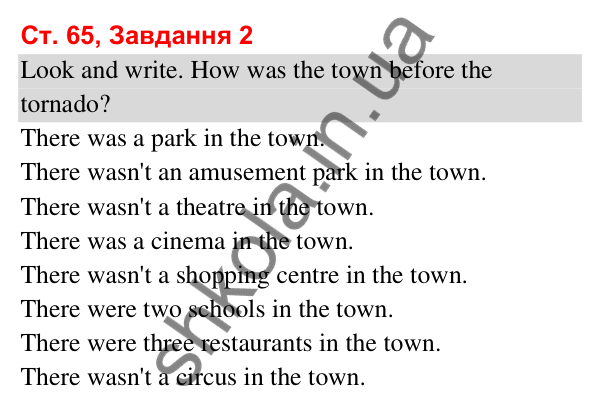 Ст. 65, Завдання 2

Look and write. How was the town before the tornado?

There was a park in the town.
There wasn't an amusement park in the town.
There wasn't a theatre in the town.
There was a cinema in the town.
There wasn't a shopping centre in the town.
There were two schools in the town.
There were three restaurants in the town.
There wasn't a circus in the town.

shkola.in.ua